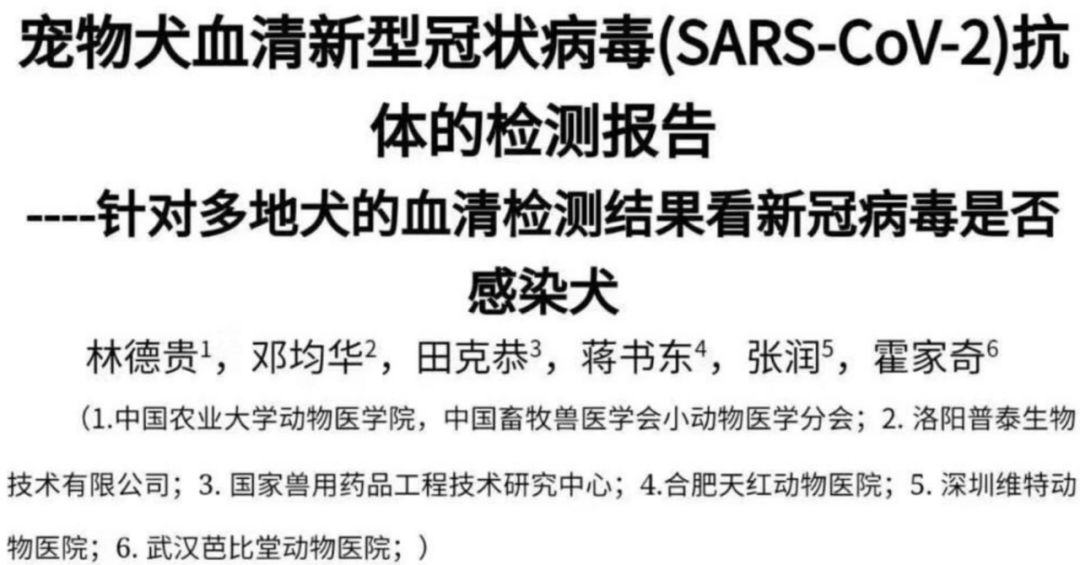 宠物犬血清新型冠状病毒(SARS-CoV-2)抗体的检测报告

----针对多地犬的血清检测结果看新冠病毒是否感染犬

林德贵$^1$，邓均华$^2$，田克恭$^3$，蒋书东$^4$，张润$^5$，霍家奇$^6$

（1.中国农业大学动物医学院，中国畜牧兽医学会小动物医学分会；2. 洛阳普泰生物技术有限公司；3. 国家兽用药品工程技术研究中心；4.合肥天红动物医院；5. 深圳维特动物医院；6. 武汉芭比堂动物医院；）